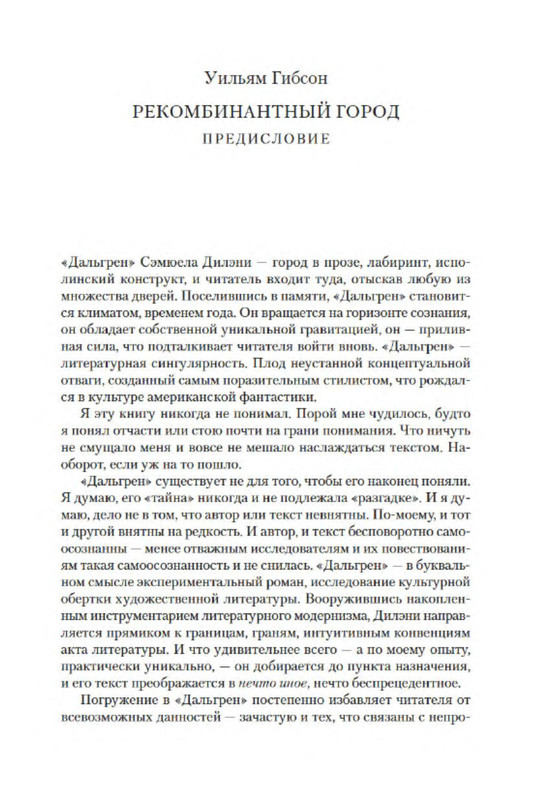 Уильям Гибсон

РЕКОМБИНАНТНЫЙ ГОРОД

ПРЕДИСЛОВИЕ

«Дальгрен» Сэмюела Дилэни — город в прозе, лабиринт, исполинский конструкт, и читатель входит туда, отыскав любую из множества дверей. Поселившись в памяти, «Дальгрен» становится климатом, временем года. Он вращается на горизонте сознания, он обладает собственной уникальной гравитацией, он — приливная сила, что подталкивает читателя войти вновь. «Дальгрен» — литературная сингулярность. Плод неустанной концептуальной отваги, созданный самым поразительным стилистом, что рождался в культуре американской фантастики.

Я эту книгу никогда не понимал. Порой мне чудилось, будто я понял отчасти или стою почти на грани понимания. Что ничуть не смущало меня и вовсе не мешало наслаждаться текстом. Наоборот, если уж на то пошло.

«Дальгрен» существует не для того, чтобы его наконец поняли. Я думаю, его «тайна» никогда и не подлежала «разгадке». И я думаю, дело не в том, что автор или текст невнятны. По-моему, и тот и другой внятны на редкость. И автор, и текст бесповоротно самоосознанны — менее отважным исследователям и их повествованиям такая самоосознанность и не снилась. «Дальгрен» — в буквальном смысле экспериментальный роман, исследование культурной обертки художественной литературы. Вооружившись накопленным инструментарием литературного модернизма, Дилэни направляется прямиком к границам, граням, интуитивным конвенциям акта литературы. И что удивительнее всего — а по моему опыту, практически уникально, — он добирается до пункта назначения, и его текст преображается в нечто иное, нечто беспрецедентное.

Погружение в «Дальгрен» постепенно избавляет читателя от всевозможных данностей — зачастую и тех, что связаны с непро-